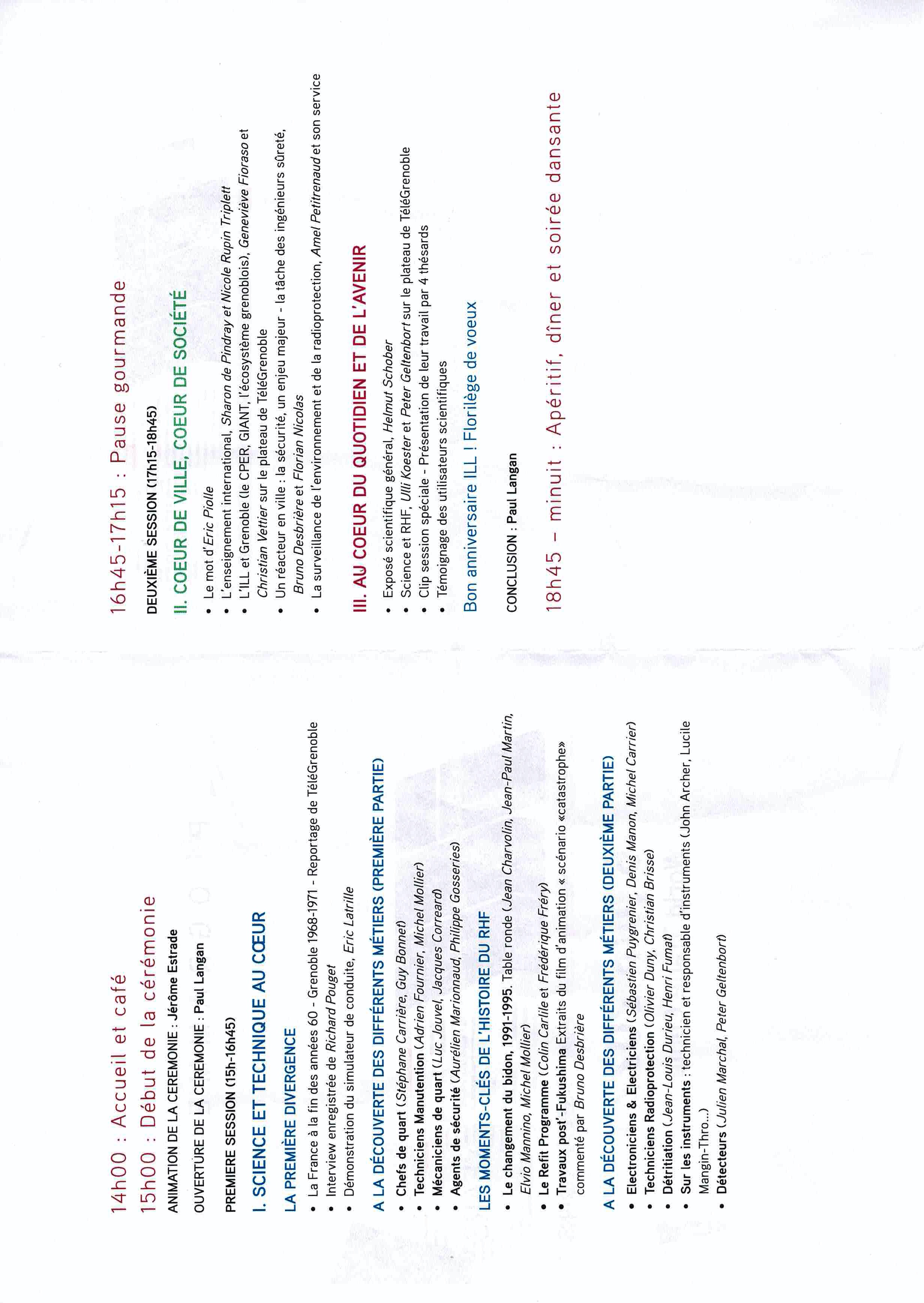 14h00 : Accueil et café

15h00 : Début de la cérémonie

ANIMATION DE LA CEREMONIE : Jérôme Estrade

OUVERTURE DE LA CEREMONIE : Paul Langan

PREMIERE SESSION (15h-16h45)

I. SCIENCE ET TECHNIQUE AU CŒUR

LA PREMIÈRE DIVERGENCE

• La France à la fin des années 60 - Grenoble 1968-1971 - Reportage de TéléGrenoble
• Interview enregistrée de Richard Pouget
• Démonstration du simulateur de conduite, Eric Latrille

A LA DÉCOUVERTE DES DIFFÉRENTS MÉTIERS (PREMIÈRE PARTIE)

• Chefs de quart (Stéphane Carrière, Guy Bonnet)
• Techniciens Manutention (Adrien Fournier, Michel Mollier)
• Mécaniciens de quart (Luc Jouvel, Jacques Correard)
• Agents de sécurité (Aurélien Marionnaud, Philippe Gosseries)

LES MOMENTS-CLÉS DE L'HISTOIRE DU RHF

• Le changement du bidon, 1991-1995. Table ronde (Jean Charvolin, Jean-Paul Martin, Elvio Mannino, Michel Mollier)
• Le Refit Programme (Colin Carlile et Frédérique Fréry)
• Travaux post'-Fukushima Extraits du film d'animation « scénario «catastrophe» commenté par Bruno Desbrière

A LA DÉCOUVERTE DES DIFFÉRENTS MÉTIERS (DEUXIÈME PARTIE)

• Electroniciens & Electriciens (Sébastien Puygrenier, Denis Manon, Michel Carrier)
• Techniciens Radioprotection (Olivier Duny, Christian Brisse)
• Détritiation (Jean-Louis Durieu, Henri Fumat)
• Sur les instruments : technicien et responsable d'instruments (John Archer, Lucile Mangin-Thro...)
• Détecteurs (Julien Marchal, Peter Geltenbort)

16h45-17h15 : Pause gourmande

DEUXIÈME SESSION (17h15-18h45)

II. COEUR DE VILLE, COEUR DE SOCIÉTÉ

• Le mot d'Eric Piolle
• L'enseignement international, Sharon de Pindray et Nicole Rupin Triplett
• L'ILL et Grenoble (le CPER, GIANT, l'écosystème grenoblois), Geneviève Fioraso et Christian Vettier sur le plateau de TéléGrenoble
• Un réacteur en ville : la sécurité, un enjeu majeur - la tâche des ingénieurs sûreté, Bruno Desbrière et Florian Nicolas
• La surveillance de l'environnement et de la radioprotection, Amel Petitrenaud et son service

III. AU COEUR DU QUOTIDIEN ET DE L'AVENIR

• Exposé scientifique général, Helmut Schober
• Science et RHF, Ulli Koester et Peter Geltenbort sur le plateau de TéléGrenoble
• Clip session spéciale - Présentation de leur travail par 4 thésards
• Témoignage des utilisateurs scientifiques

Bon anniversaire ILL ! Florilège de voeux

CONCLUSION : Paul Langan

18h45 – minuit : Apéritif, dîner et soirée dansante